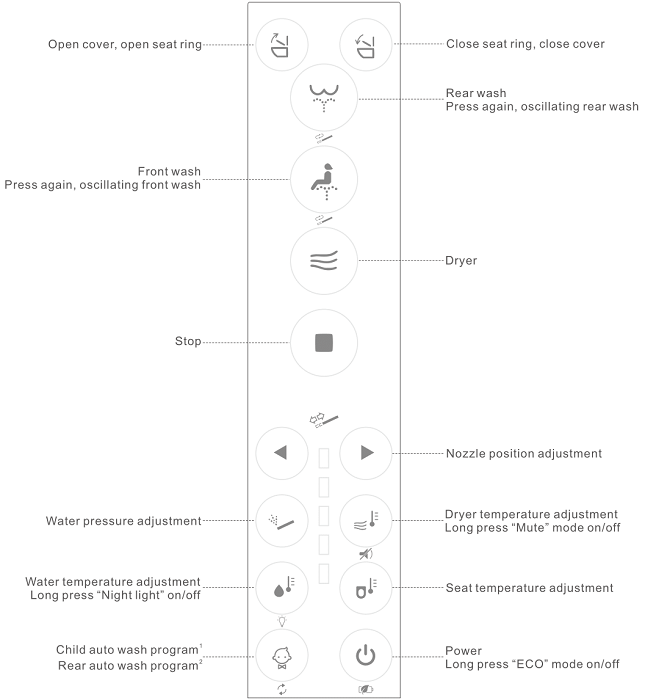 Open cover, open seat ring

Close seat ring, close cover

Rear wash
Press again, oscillating rear wash

Front wash
Press again, oscillating front wash

Dryer

Stop

Nozzle position adjustment

Water pressure adjustment

Dryer temperature adjustment
Long press “Mute” mode on/off

Water temperature adjustment
Long press “Night light” on/off

Seat temperature adjustment

Child auto wash program$^1$
Rear auto wash program$^2$

Power
Long press “ECO” mode on/off